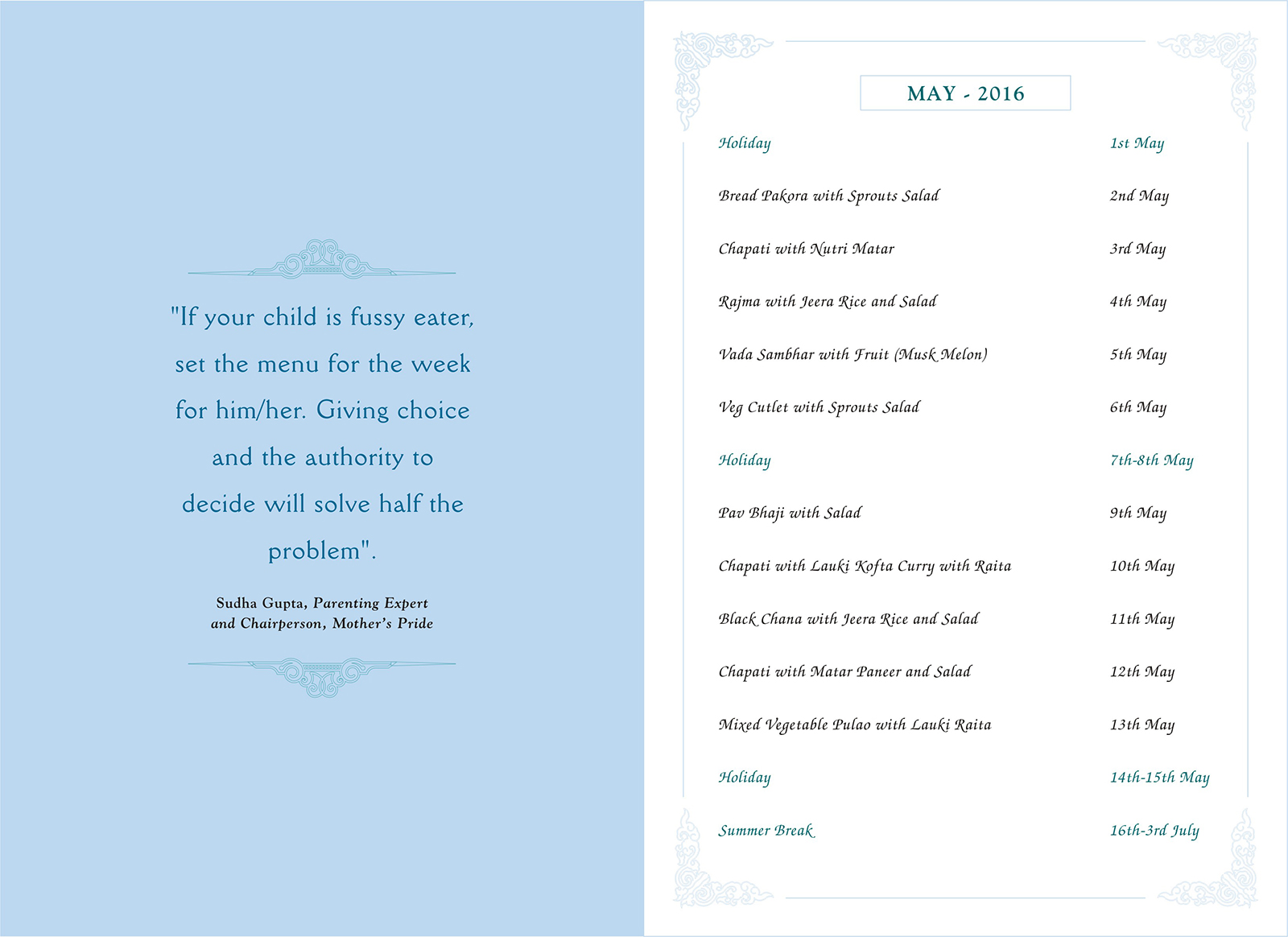 "If your child is fussy eater, set the menu for the week for him/her. Giving choice and the authority to decide will solve half the problem".

Sudha Gupta, Parenting Expert and Chairperson, Mother's Pride

MAY - 2016

| | |
|---|---|
| Holiday | 1st May |
| Bread Pakora with Sprouts Salad | 2nd May |
| Chapati with Nutri Matar | 3rd May |
| Rajma with Jeera Rice and Salad | 4th May |
| Vada Sambhar with Fruit (Musk Melon) | 5th May |
| Veg Cutlet with Sprouts Salad | 6th May |
| Holiday | 7th-8th May |
| Pav Bhaji with Salad | 9th May |
| Chapati with Lauki Kofta Curry with Raita | 10th May |
| Black Chana with Jeera Rice and Salad | 11th May |
| Chapati with Matar Paneer and Salad | 12th May |
| Mixed Vegetable Pulao with Lauki Raita | 13th May |
| Holiday | 14th-15th May |
| Summer Break | 16th-3rd July |